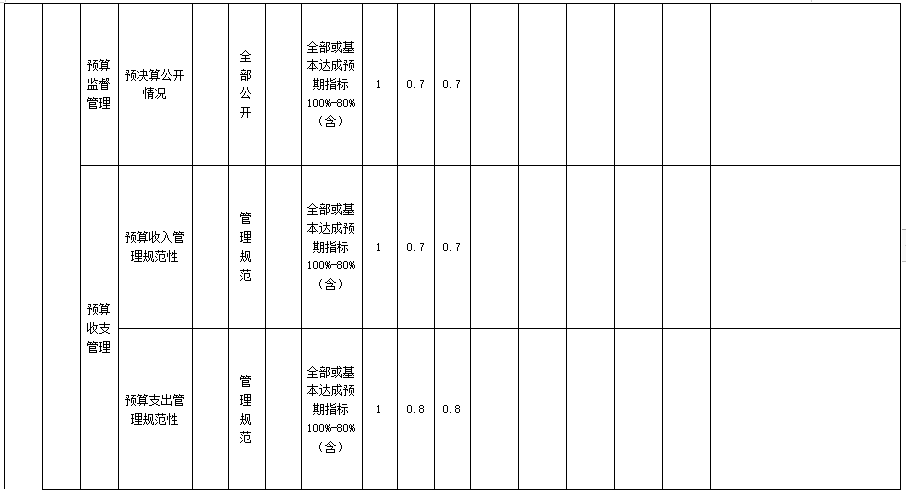 | | | 预算监督管理 | 预决算公开情况 | | 全部公开 | | 全部或基本达成预期指标100%-80%（含） | 1 | 0.7 | 0.7 | | | | | | |
|---|---|---|---|---|---|---|---|---|---|---|---|---|---|---|---|---|
| | | 预算收支管理 | 预算收入管理规范性 | | 管理规范 | | 全部或基本达成预期指标100%-80%（含） | 1 | 0.7 | 0.7 | | | | | | |
| | | | 预算支出管理规范性 | | 管理规范 | | 全部或基本达成预期指标100%-80%（含） | 1 | 0.8 | 0.8 | | | | | | |